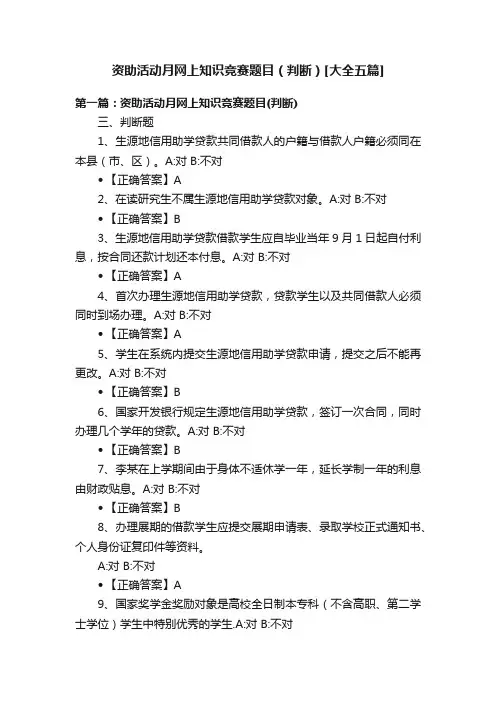 资助活动月网上知识竞赛题目（判断）[大全五篇]

第一篇：资助活动月网上知识竞赛题目(判断)

三、判断题

1、生源地信用助学贷款共同借款人的户籍与借款人户籍必须同在本县（市、区）。A:对 B:不对

•【正确答案】A

2、在读研究生不属生源地信用助学贷款对象。A:对 B:不对

•【正确答案】B

3、生源地信用助学贷款借款学生应自毕业当年 9 月 1 日起自付利息，按合同还款计划还本付息。A:对 B:不对

•【正确答案】A

4、首次办理生源地信用助学贷款，贷款学生以及共同借款人必须同时到场办理。A:对 B:不对

•【正确答案】A

5、学生在系统内提交生源地信用助学贷款申请，提交之后不能再更改。A:对 B:不对

•【正确答案】B

6、国家开发银行规定生源地信用助学贷款，签订一次合同，同时办理几个学年的贷款。A:对 B:不对

•【正确答案】B

7、李某在上学期间由于身体不适休学一年，延长学制一年的利息由财政贴息。A:对 B:不对

•【正确答案】B

8、办理展期的借款学生应提交展期申请表、录取学校正式通知书、个人身份证复印件等资料。

A:对 B:不对

•【正确答案】A

9、国家奖学金奖励对象是高校全日制本专科（不含高职、第二学士学位）学生中特别优秀的学生.A:对 B:不对